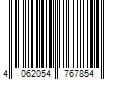 4 062054 767854